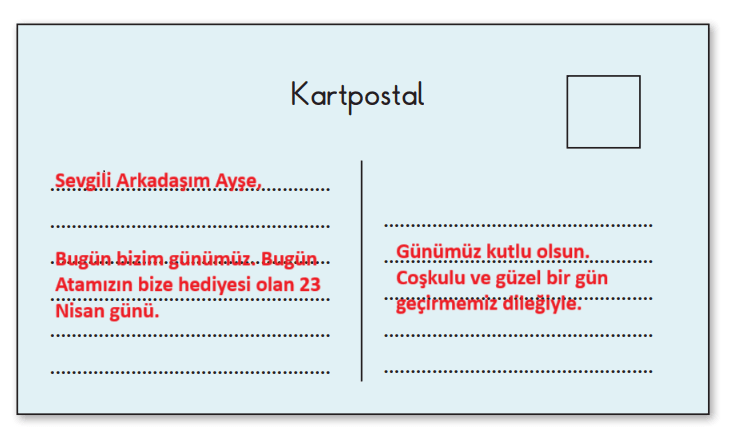 Kartpostal

Sevgili Arkadaşım Ayşe,

Bugün bizim günümüz. Bugün Atamızın bize hediyesi olan 23 Nisan günü.

Günümüz kutlu olsun. Coşkulu ve güzel bir gün geçirmemiz dileğiyle.